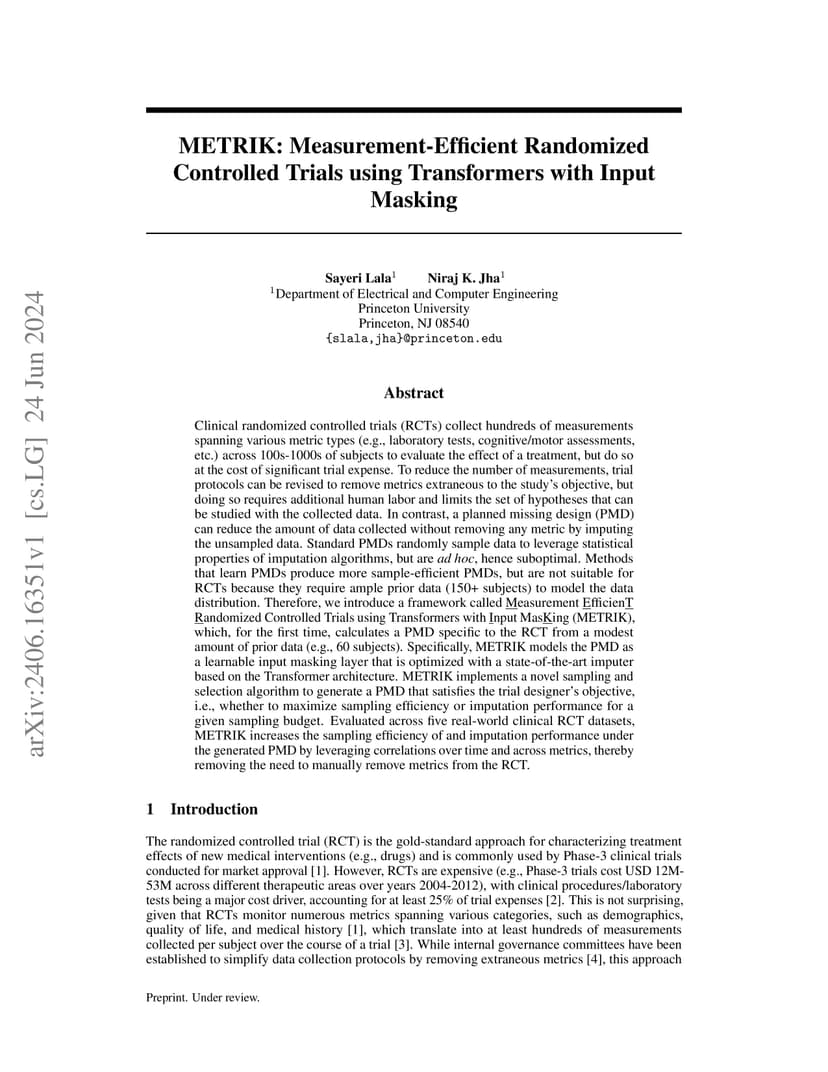 arXiv:2406.16351v1 [cs.LG] 24 Jun 2024

METRIK: Measurement-Efficient Randomized Controlled Trials using Transformers with Input Masking

Sayeri Lala$^1$ Niraj K. Jha$^1$
$^1$Department of Electrical and Computer Engineering
Princeton University
Princeton, NJ 08540
{slala,jha}@princeton.edu

Abstract

Clinical randomized controlled trials (RCTs) collect hundreds of measurements spanning various metric types (e.g., laboratory tests, cognitive/motor assessments, etc.) across 100s-1000s of subjects to evaluate the effect of a treatment, but do so at the cost of significant trial expense. To reduce the number of measurements, trial protocols can be revised to remove metrics extraneous to the study's objective, but doing so requires additional human labor and limits the set of hypotheses that can be studied with the collected data. In contrast, a planned missing design (PMD) can reduce the amount of data collected without removing any metric by imputing the unsampled data. Standard PMDs randomly sample data to leverage statistical properties of imputation algorithms, but are ad hoc, hence suboptimal. Methods that learn PMDs produce more sample-efficient PMDs, but are not suitable for RCTs because they require ample prior data (150+ subjects) to model the data distribution. Therefore, we introduce a framework called Measurement EfficienT Randomized Controlled Trials using Transformers with Input MasKing (METRIK), which, for the first time, calculates a PMD specific to the RCT from a modest amount of prior data (e.g., 60 subjects). Specifically, METRIK models the PMD as a learnable input masking layer that is optimized with a state-of-the-art imputer based on the Transformer architecture. METRIK implements a novel sampling and selection algorithm to generate a PMD that satisfies the trial designer's objective, i.e., whether to maximize sampling efficiency or imputation performance for a given sampling budget. Evaluated across five real-world clinical RCT datasets, METRIK increases the sampling efficiency of and imputation performance under the generated PMD by leveraging correlations over time and across metrics, thereby removing the need to manually remove metrics from the RCT.

1 Introduction

The randomized controlled trial (RCT) is the gold-standard approach for characterizing treatment effects of new medical interventions (e.g., drugs) and is commonly used by Phase-3 clinical trials conducted for market approval [1]. However, RCTs are expensive (e.g., Phase-3 trials cost USD 12M-53M across different therapeutic areas over years 2004-2012), with clinical procedures/laboratory tests being a major cost driver, accounting for at least 25% of trial expenses [2]. This is not surprising, given that RCTs monitor numerous metrics spanning various categories, such as demographics, quality of life, and medical history [1], which translate into at least hundreds of measurements collected per subject over the course of a trial [3]. While internal governance committees have been established to simplify data collection protocols by removing extraneous metrics [4], this approach

Preprint. Under review.